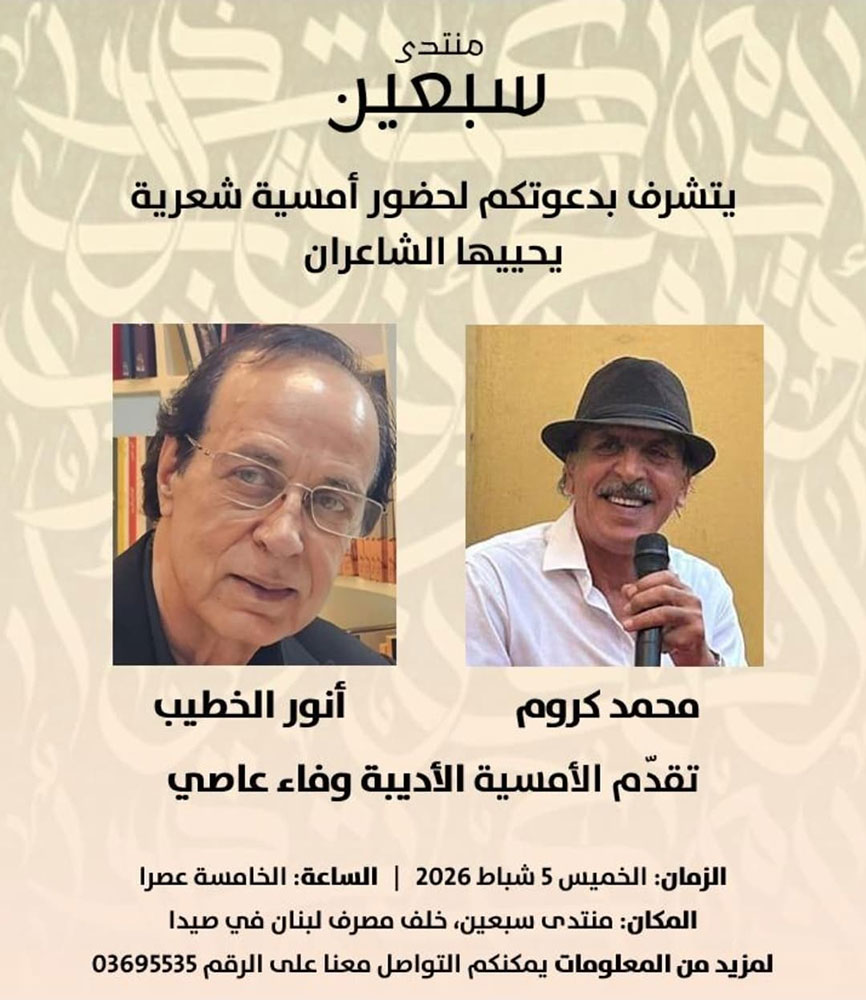 منتدى
سبعين

يتشرف بدعوتكم لحضور أمسية شعرية
يحييها الشاعران

محمد كروم

أنور الخطيب

تقدّم الأمسية الأديبة وفاء عاصي

الزمان: الخميس 5 شباط 2026 | الساعة: الخامسة عصرا
المكان: منتدى سبعين، خلف مصرف لبنان في صيدا
لمزيد من المعلومات يمكنكم التواصل معنا على الرقم 03695535